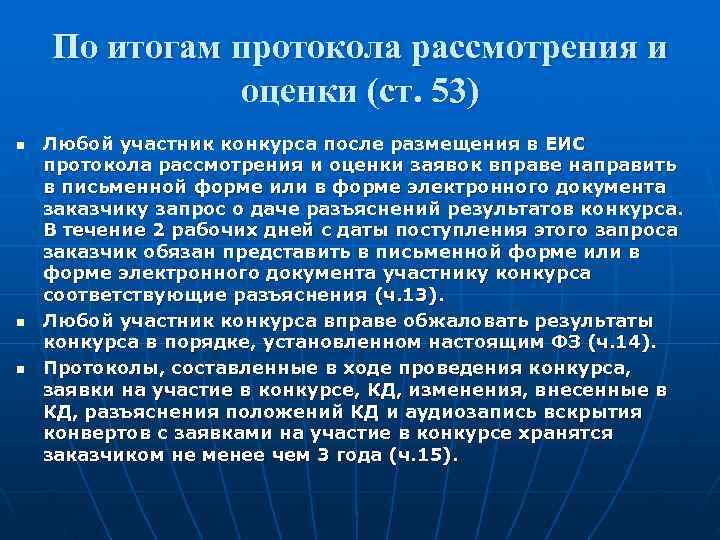 По итогам протокола рассмотрения и оценки (ст. 53)

• Любой участник конкурса после размещения в ЕИС протокола рассмотрения и оценки заявок вправе направить в письменной форме или в форме электронного документа заказчику запрос о даче разъяснений результатов конкурса. В течение 2 рабочих дней с даты поступления этого запроса заказчик обязан представить в письменной форме или в форме электронного документа участнику конкурса соответствующие разъяснения (ч.13).

• Любой участник конкурса вправе обжаловать результаты конкурса в порядке, установленном настоящим ФЗ (ч.14).

• Протоколы, составленные в ходе проведения конкурса, заявки на участие в конкурсе, КД, изменения, внесенные в КД, разъяснения положений КД и аудиозапись вскрытия конвертов с заявками на участие в конкурсе хранятся заказчиком не менее чем 3 года (ч.15).